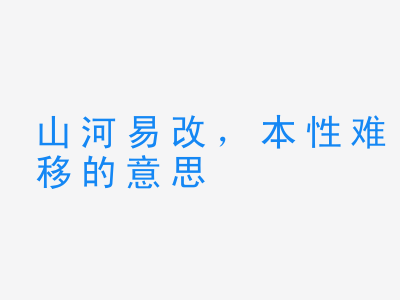 山河易改，本性难移的意思